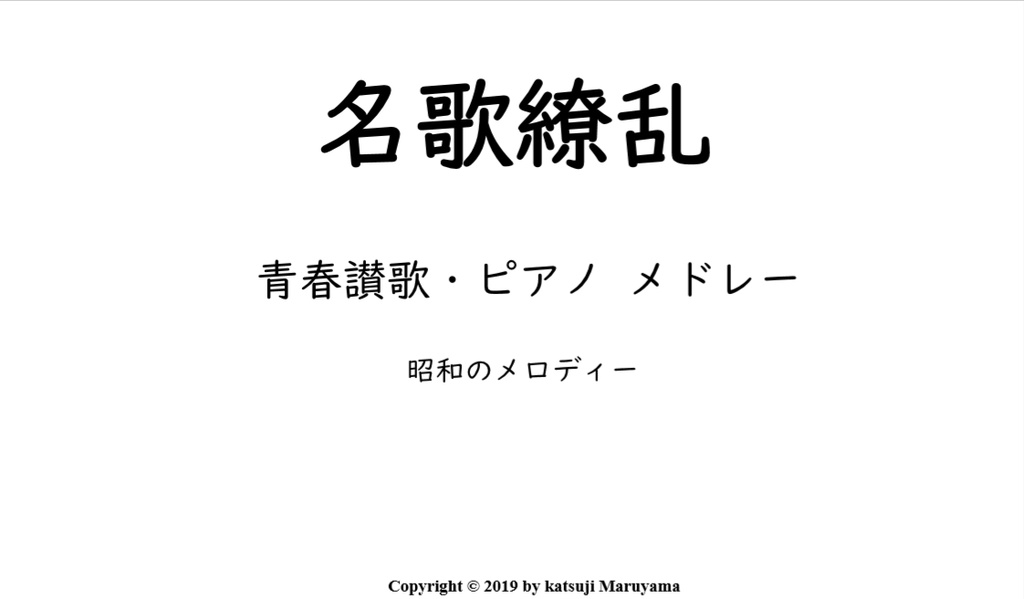 名歌繚乱

青春讃歌・ピアノ メドレー

昭和のメロディー

Copyright © 2019 by katsuji Maruyama